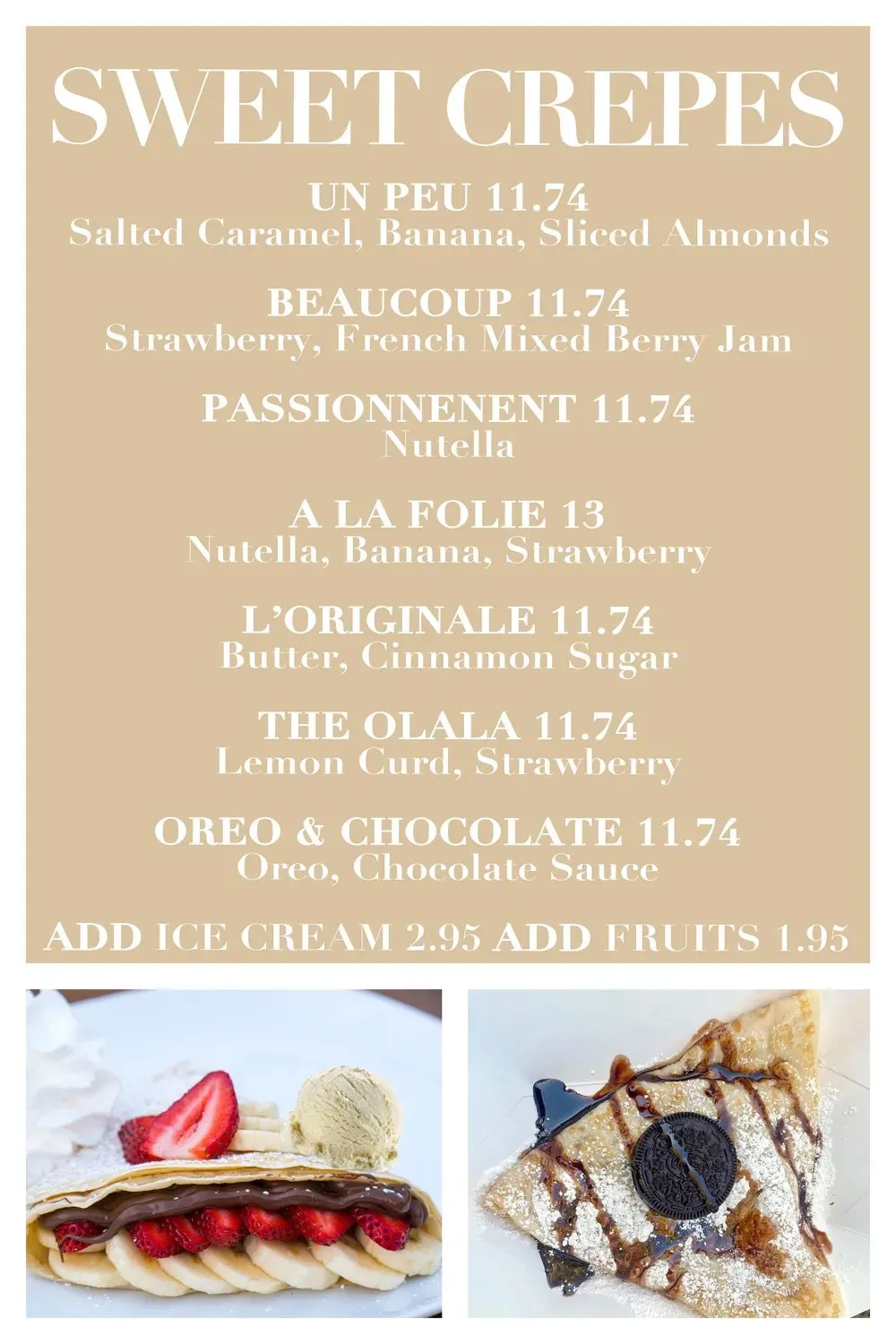 SWEET CREPES

UN PEU 11.74
Salted Caramel, Banana, Sliced Almonds

BEAUCOUP 11.74
Strawberry, French Mixed Berry Jam

PASSIONNENENT 11.74
Nutella

A LA FOLIE 13
Nutella, Banana, Strawberry

L'ORIGINALE 11.74
Butter, Cinnamon Sugar

THE OLALA 11.74
Lemon Curd, Strawberry

OREO & CHOCOLATE 11.74
Oreo, Chocolate Sauce

ADD ICE CREAM 2.95 ADD FRUITS 1.95